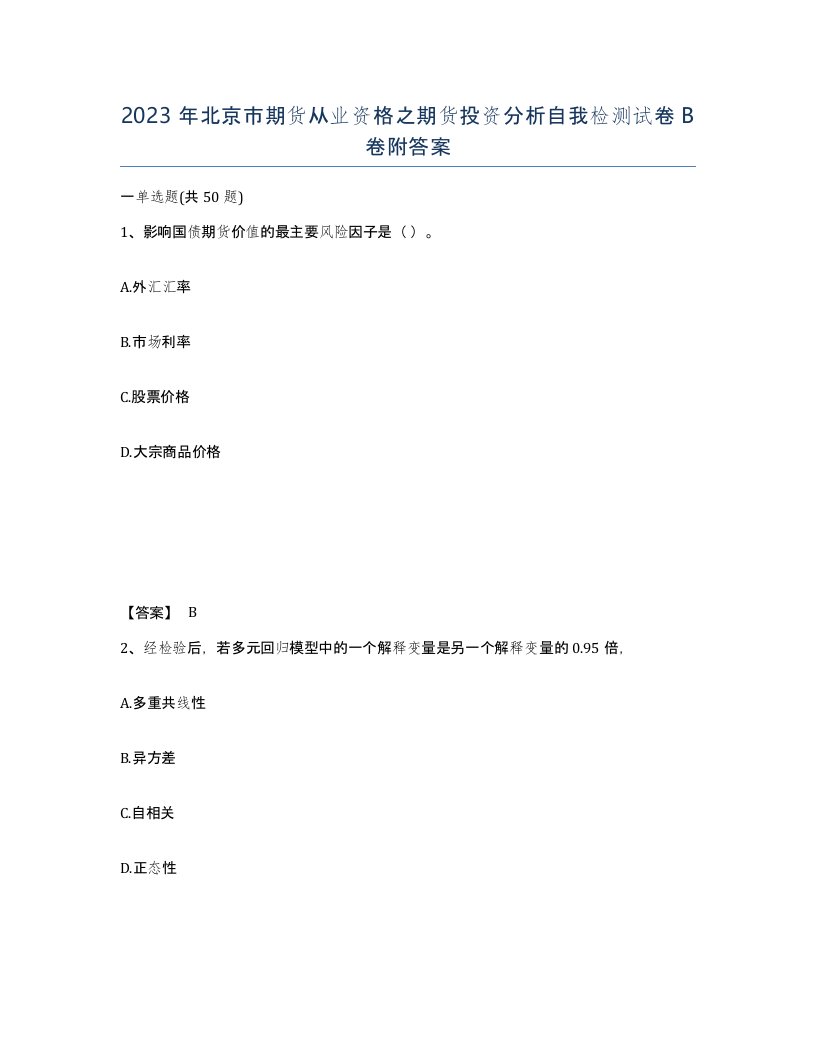 2023 年北京市期货从业资格之期货投资分析自我检测试卷 B 卷附答案

一单选题(共 50 题)

1、影响国债期货价值的最主要风险因子是（）。

A.外汇汇率

B.市场利率

C.股票价格

D.大宗商品价格

【答案】 B

2、经检验后，若多元回归模型中的一个解释变量是另一个解释变量的 0.95 倍，

A.多重共线性

B.异方差

C.自相关

D.正态性